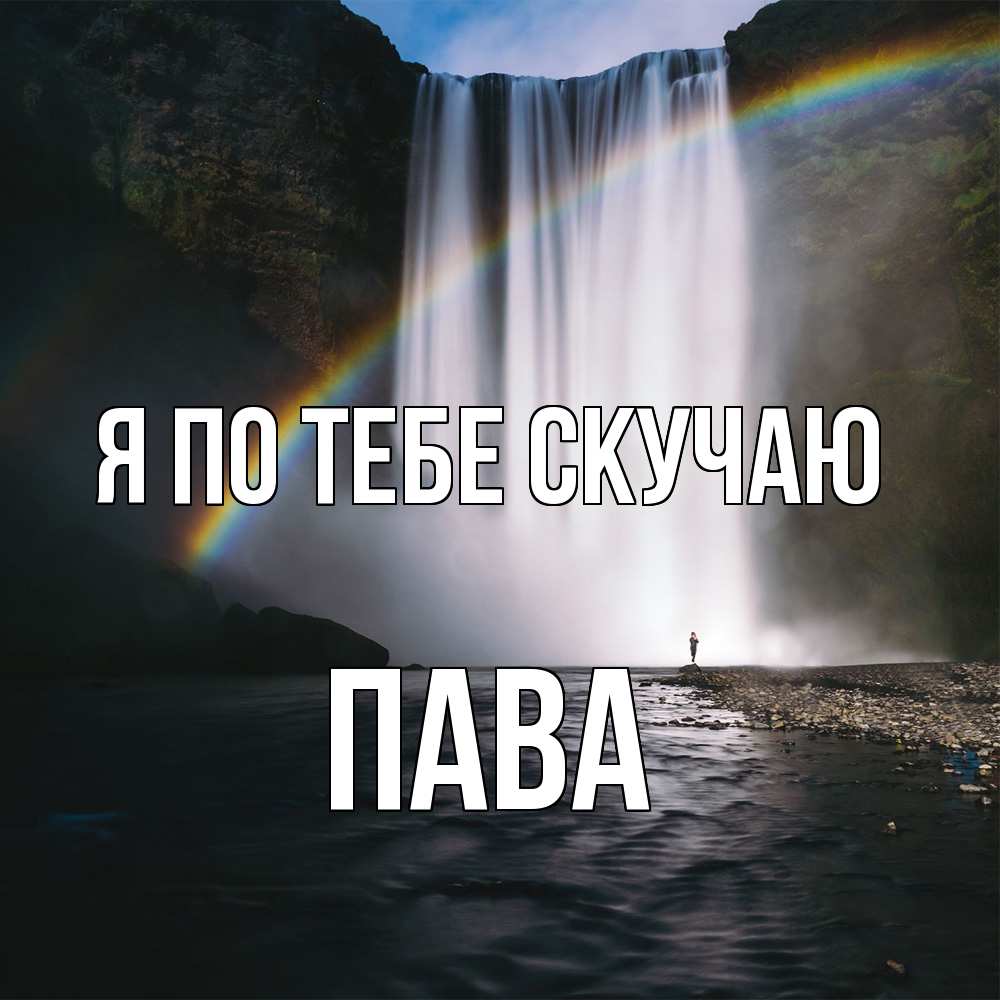 Я ПО ТЕБЕ СКУЧАЮ

ПАВА